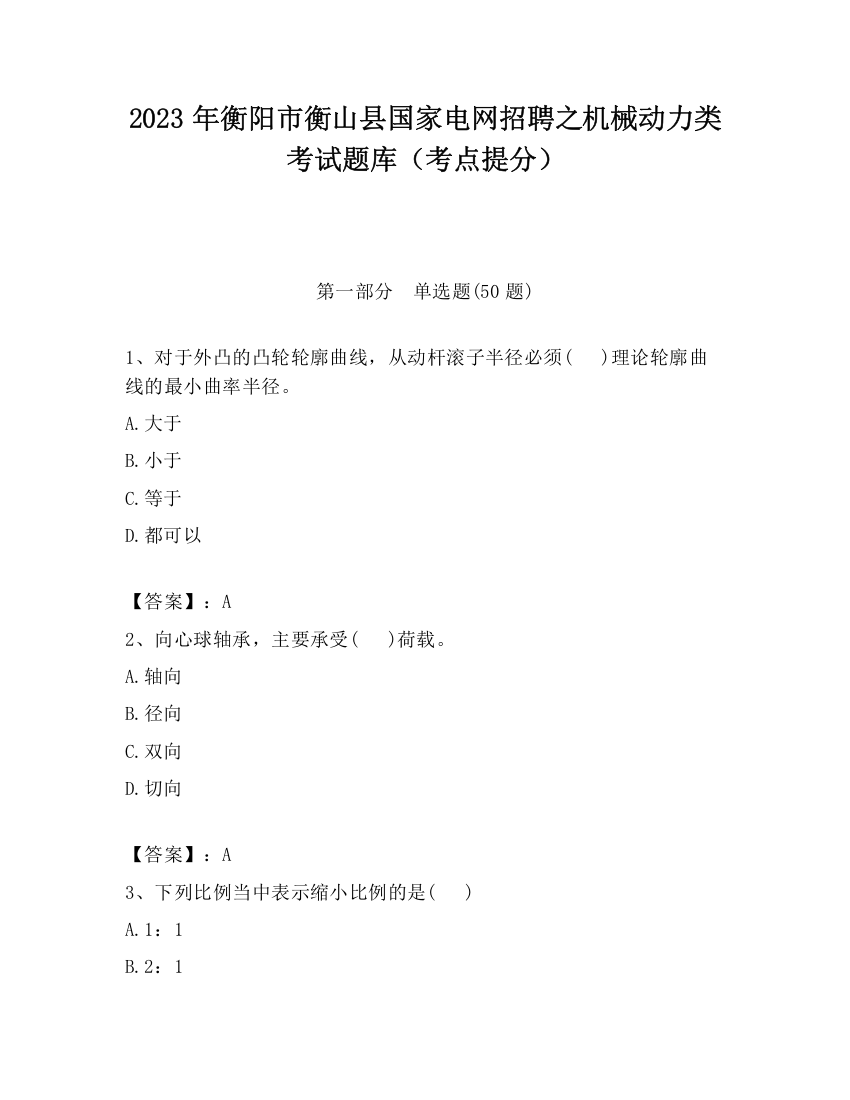 2023 年衡阳市衡山县国家电网招聘之机械动力类考试题库（考点提分）

第一部分　单选题(50 题)

1、对于外凸的凸轮轮廓曲线，从动杆滚子半径必须(　 )理论轮廓曲线的最小曲率半径。

A.大于

B.小于

C.等于

D.都可以

【答案】：A

2、向心球轴承，主要承受(　 )荷载。

A.轴向

B.径向

C.双向

D.切向

【答案】：A

3、下列比例当中表示缩小比例的是(　 )

A.1：1

B.2：1